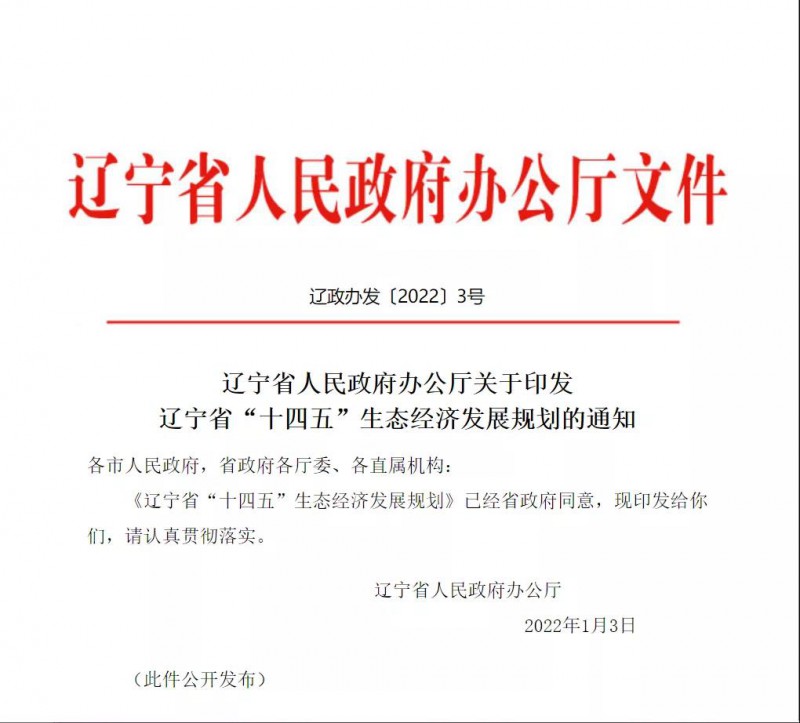 辽宁省人民政府办公厅文件

辽政办发〔2022〕3号

辽宁省人民政府办公厅关于印发
辽宁省“十四五”生态经济发展规划的通知

各市人民政府，省政府各厅委、各直属机构：

《辽宁省“十四五”生态经济发展规划》已经省政府同意，现印发给你们，请认真贯彻落实。

辽宁省人民政府办公厅

2022年1月3日

（此件公开发布）